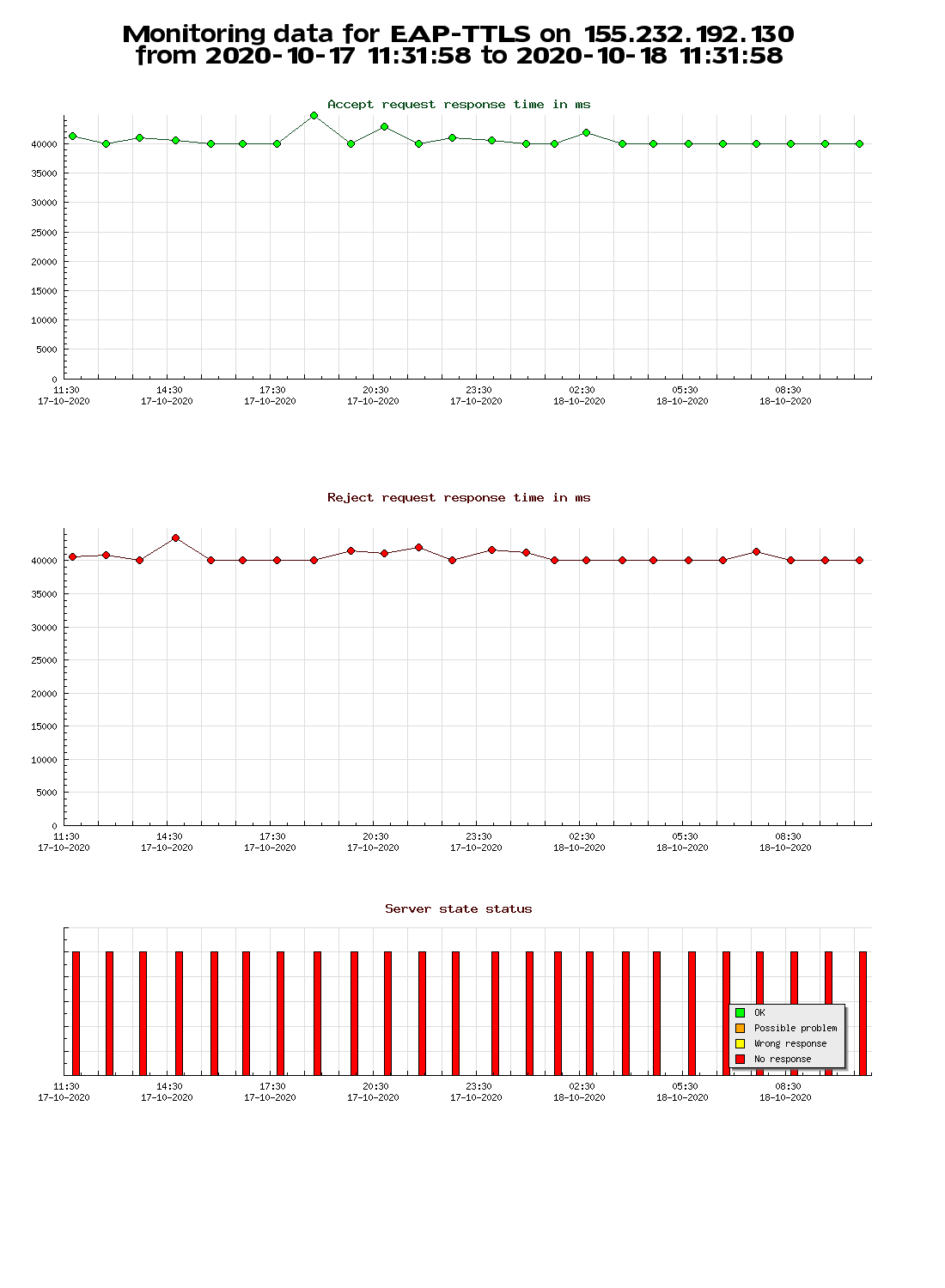 Monitoring data for EAP-TTLS on 155.232.192.130
from 2020-10-17 11:31:58 to 2020-10-18 11:31:58

Accept request response time in ms

40000
35000
30000
25000
20000
15000
10000
5000
0

11:30
17-10-2020
14:30
17-10-2020
17:30
17-10-2020
20:30
17-10-2020
23:30
17-10-2020
02:30
18-10-2020
05:30
18-10-2020
08:30
18-10-2020

Reject request response time in ms

40000
35000
30000
25000
20000
15000
10000
5000
0

11:30
17-10-2020
14:30
17-10-2020
17:30
17-10-2020
20:30
17-10-2020
23:30
17-10-2020
02:30
18-10-2020
05:30
18-10-2020
08:30
18-10-2020

Server state status

OK
Possible problem
Wrong response
No response

11:30
17-10-2020
14:30
17-10-2020
17:30
17-10-2020
20:30
17-10-2020
23:30
17-10-2020
02:30
18-10-2020
05:30
18-10-2020
08:30
18-10-2020